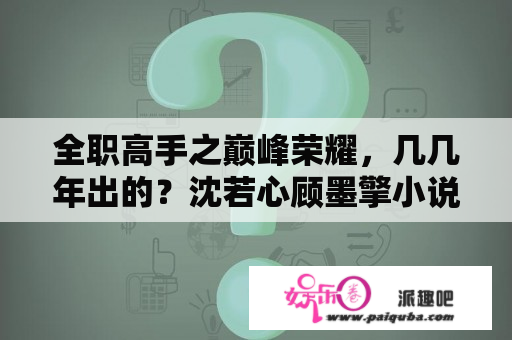 全职高手之巅峰荣耀，几几年出的？沈若心顾墨擎小说

娱乐圈

派趣吧

www.paiquba.com